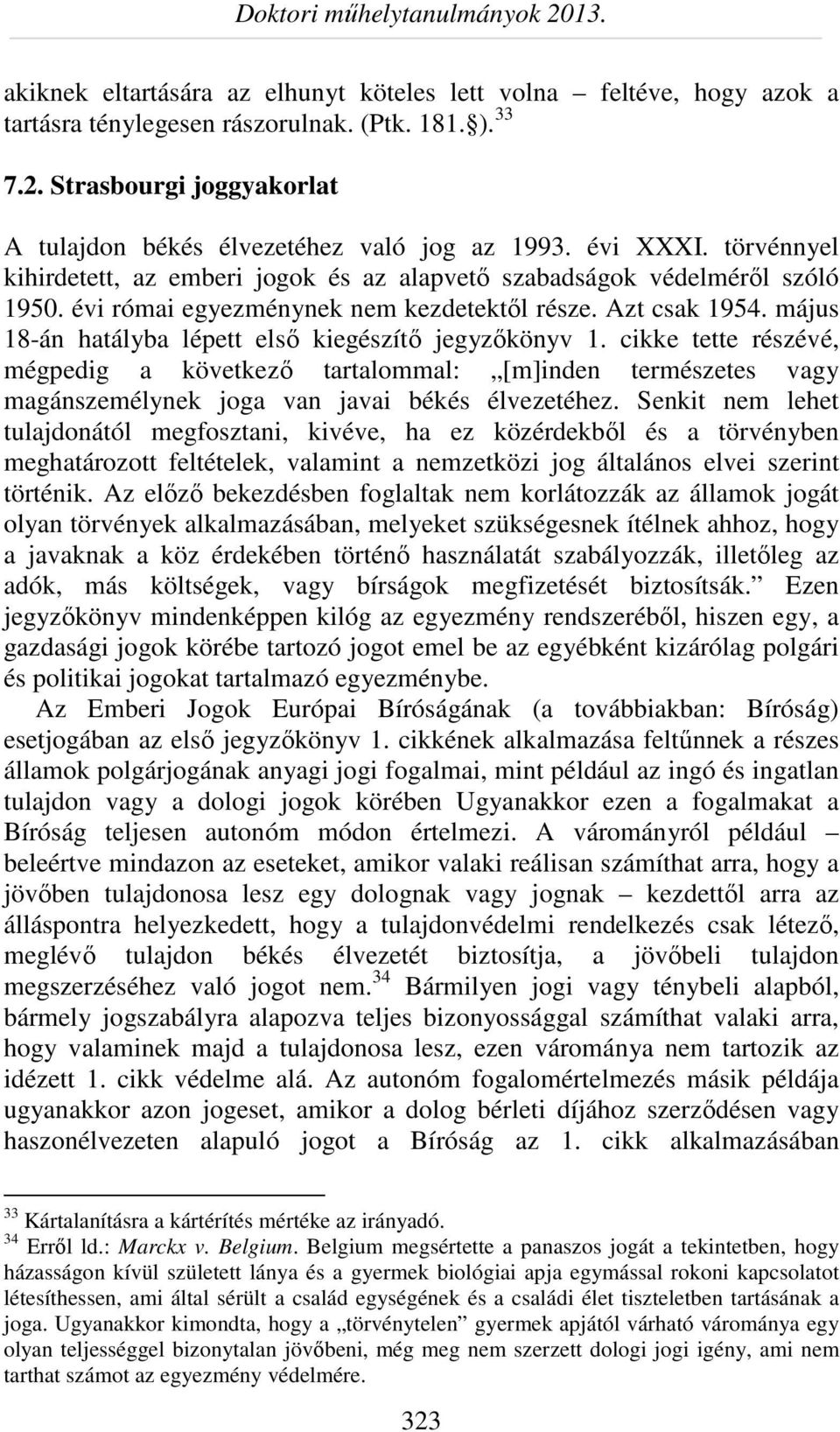 Doktori műhelytanulmányok 2013.

akiknek eltartására az elhunyt köteles lett volna – feltéve, hogy azok a tartásra ténylegesen rászorulnak. (Ptk. 181.§).$^{33}$

7.2. Strasbourgi joggyakorlat

A tulajdon békés élvezetéhez való jog az 1993. évi XXXI. törvénnyel kihirdetett, az emberi jogok és az alapvető szabadságok védelméről szóló 1950. évi római egyezménynek nem kezdetektől része. Azt csak 1954. május 18-án hatályba lépett első kiegészítő jegyzőkönyv 1. cikke tette részévé, mégpedig a következő tartalommal: „[m]inden természetes vagy magánszemélynek joga van javai békés élvezetéhez. Senkit nem lehet tulajdonától megfosztani, kivéve, ha ez közérdekből és a törvényben meghatározott feltételek, valamint a nemzetközi jog általános elvei szerint történik. Az előző bekezdésben foglaltak nem korlátozzák az államok jogát olyan törvények alkalmazásában, melyeket szükségesnek ítélnek ahhoz, hogy a javaknak a köz érdekében történő használatát szabályozzák, illetőleg az adók, más költségek, vagy bírságok megfizetését biztosítsák.” Ezen jegyzőkönyv mindenképpen kilóg az egyezmény rendszeréből, hiszen egy, a gazdasági jogok körébe tartozó jogot emel be az egyébként kizárólag polgári és politikai jogokat tartalmazó egyezménybe.

Az Emberi Jogok Európai Bíróságának (a továbbiakban: Bíróság) esetjogában az első jegyzőkönyv 1. cikkének alkalmazása feltűnnek a részes államok polgárjogának anyagi jogi fogalmai, mint például az ingó és ingatlan tulajdon vagy a dologi jogok körében Ugyanakkor ezen a fogalmakat a Bíróság teljesen autonóm módon értelmezi. A várományról például – beleértve mindazon az eseteket, amikor valaki reálisan számíthat arra, hogy a jövőben tulajdonosa lesz egy dolognak vagy jognak – kezdettől arra az álláspontra helyezkedett, hogy a tulajdonvédelmi rendelkezés csak létező, meglévő tulajdon békés élvezetét biztosítja, a jövőbeli tulajdon megszerzéséhez való jogot nem.$^{34}$ Bármilyen jogi vagy ténybeli alapból, bármely jogszabályra alapozva teljes bizonyossággal számíthat valaki arra, hogy valaminek majd a tulajdonosa lesz, ezen várománya nem tartozik az idézett 1. cikk védelme alá. Az autonóm fogalomértelmezés másik példája ugyanakkor azon jogeset, amikor a dolog bérleti díjához szerződésen vagy haszonélvezeten alapuló jogot a Bíróság az 1. cikk alkalmazásában

$^{33}$ Kártalanításra a kártérítés mértéke az irányadó.
$^{34}$ Erről ld.: Marckx v. Belgium. Belgium megsértette a panaszos jogát a tekintetben, hogy házasságon kívül született lánya és a gyermek biológiai apja egymással rokoni kapcsolatot létesíthessen, ami által sérült a család egységének és a családi élet tiszteletben tartásának a joga. Ugyanakkor kimondta, hogy a „törvénytelen” gyermek apjától várható várománya egy olyan teljességgel bizonytalan jövőbeni, még meg nem szerzett dologi jogi igény, ami nem tarthat számot az egyezmény védelmére.

323